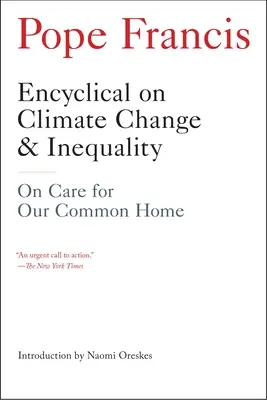 Pope Francis

Encyclical on Climate Change & Inequality

On Care for Our Common Home

"An urgent call to action."
—The New York Times

Introduction by Naomi Oreskes